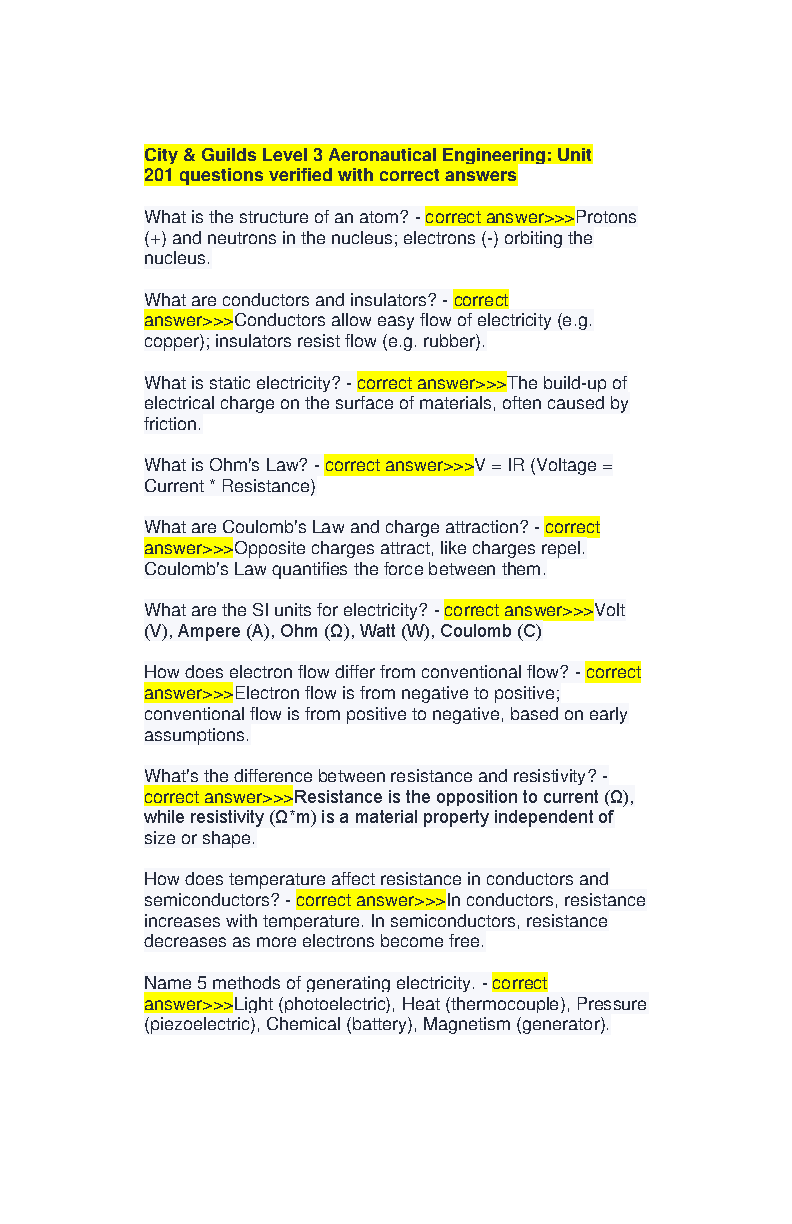 City & Guilds Level 3 Aeronautical Engineering: Unit 201 questions verified with correct answers

What is the structure of an atom? - correct answer>>>Protons (+) and neutrons in the nucleus; electrons (-) orbiting the nucleus.

What are conductors and insulators? - correct answer>>>Conductors allow easy flow of electricity (e.g. copper); insulators resist flow (e.g. rubber).

What is static electricity? - correct answer>>>The build-up of electrical charge on the surface of materials, often caused by friction.

What is Ohm's Law? - correct answer>>>V = IR (Voltage = Current * Resistance)

What are Coulomb's Law and charge attraction? - correct answer>>>Opposite charges attract, like charges repel. Coulomb's Law quantifies the force between them.

What are the SI units for electricity? - correct answer>>>Volt (V), Ampere (A), Ohm (Ω), Watt (W), Coulomb (C)

How does electron flow differ from conventional flow? - correct answer>>>Electron flow is from negative to positive; conventional flow is from positive to negative, based on early assumptions.

What's the difference between resistance and resistivity? - correct answer>>>Resistance is the opposition to current (Ω), while resistivity (Ω*m) is a material property independent of size or shape.

How does temperature affect resistance in conductors and semiconductors? - correct answer>>>In conductors, resistance increases with temperature. In semiconductors, resistance decreases as more electrons become free.

Name 5 methods of generating electricity. - correct answer>>>Light (photoelectric), Heat (thermocouple), Pressure (piezoelectric), Chemical (battery), Magnetism (generator).